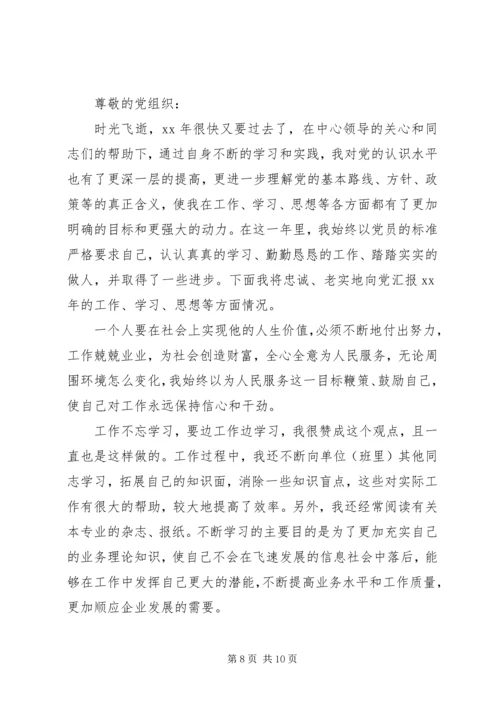 尊敬的党组织：

时光飞逝，xx 年很快又要过去了，在中心领导的关心和同志们的帮助下，通过自身不断的学习和实践，我对党的认识水平也有了更深一层的提高，更进一步理解党的基本路线、方针、政策等的真正含义，使我在工作、学习、思想等各方面都有了更加明确的目标和更强大的动力。在这一年里，我始终以党员的标准严格要求自己，认认真真的学习、勤勤恳恳的工作、踏踏实实的做人，并取得了一些进步。下面我将忠诚、老实地向党汇报 xx 年的工作、学习、思想等方面情况。

一个人要在社会上实现他的人生价值，必须不断地付出努力，工作兢兢业业，为社会创造财富，全心全意为人民服务，无论周围环境怎么变化，我始终以为人民服务这一目标鞭策、鼓励自己，使自己对工作永远保持信心和干劲。

工作不忘学习，要边工作边学习，我很赞成这个观点，且一直也是这样做的。工作过程中，我还不断向单位（班里）其他同志学习，拓展自己的知识面，消除一些知识盲点，这些对实际工作有很大的帮助，较大地提高了效率。另外，我还经常阅读有关本专业的杂志、报纸。不断学习的主要目的是为了更加充实自己的业务理论知识，使自己不会在飞速发展的信息社会中落后，能够在工作中发挥自己更大的潜能，不断提高业务水平和工作质量，更加顺应企业发展的需要。

第 8 页 共 10 页